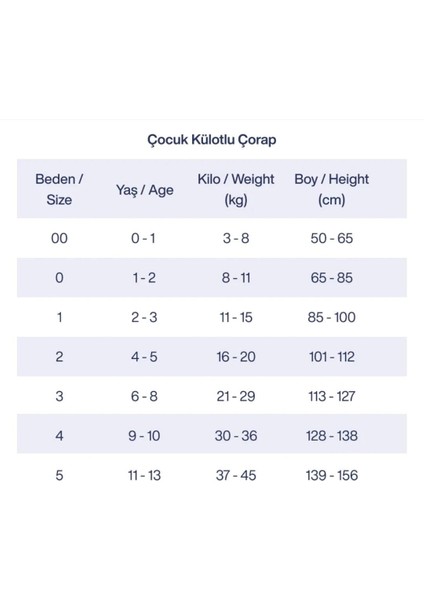 Çocuk Külotlu Çorap

| Beden / Size | Yaş / Age | Kilo / Weight (kg) | Boy / Height (cm) |
|---|---|---|---|
| 00 | 0 - 1 | 3 - 8 | 50 - 65 |
| 0 | 1 - 2 | 8 - 11 | 65 - 85 |
| 1 | 2 - 3 | 11 - 15 | 85 - 100 |
| 2 | 4 - 5 | 16 - 20 | 101 - 112 |
| 3 | 6 - 8 | 21 - 29 | 113 - 127 |
| 4 | 9 - 10 | 30 - 36 | 128 - 138 |
| 5 | 11 - 13 | 37 - 45 | 139 - 156 |